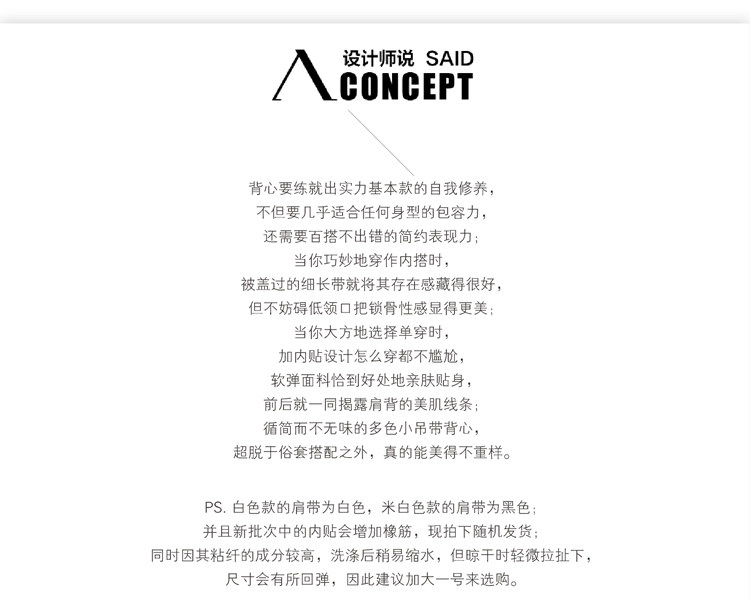 设计师说 SAID
CONCEPT

背心要练就出实力基本款的自我修养，
不但要几乎适合任何身型的包容力，
还需要百搭不出错的简约表现力；
当你巧妙地穿作内搭时，
被盖过的细长带就将其存在感藏得很好，
但不妨碍低领口把锁骨性感显得更美；
当你大方地选择单穿时，
加内贴设计怎么穿都不尴尬，
软弹面料恰到好处地亲肤贴身，
前后就一同揭露肩背的美肌线条；
循简而不无味的多色小吊带背心，
超脱于俗套搭配之外，真的能美得不重样。

PS. 白色款的肩带为白色，米白色款的肩带为黑色；
并且新批次中的内贴会增加橡筋，现拍下随机发货；
同时因其粘纤的成分较高，洗涤后稍易缩水，但晾干时轻微拉扯下，
尺寸会有所回弹，因此建议加大一号来选购。